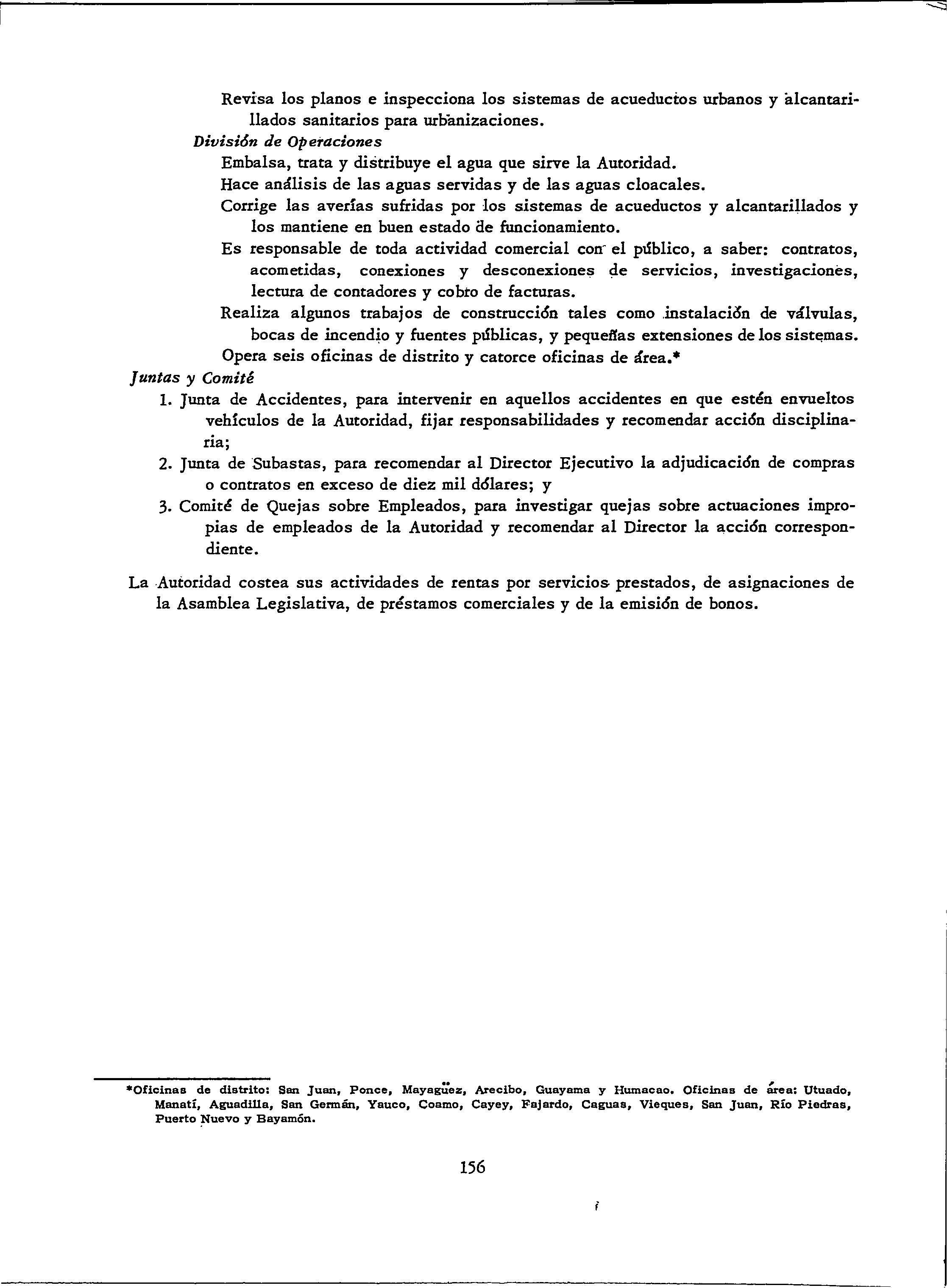 Revisa los planos e inspecciona los sistemas de acueductos urbanos y alcantarillados sanitarios para urbanizaciones.

División de Operaciones

Embalsa, trata y distribuye el agua que sirve la Autoridad.

Hace análisis de las aguas servidas y de las aguas cloacales.

Corrige las averías sufridas por los sistemas de acueductos y alcantarillados y los mantiene en buen estado de funcionamiento.

Es responsable de toda actividad comercial con el público, a saber: contratos, acometidas, conexiones y desconexiones de servicios, investigaciones, lectura de contadores y cobro de facturas.

Realiza algunos trabajos de construcción tales como instalación de válvulas, bocas de incendio y fuentes públicas, y pequeñas extensiones de los sistemas.

Opera seis oficinas de distrito y catorce oficinas de área.*

Juntas y Comité

1. Junta de Accidentes, para intervenir en aquellos accidentes en que estén envueltos vehículos de la Autoridad, fijar responsabilidades y recomendar acción disciplinaria;

2. Junta de Subastas, para recomendar al Director Ejecutivo la adjudicación de compras o contratos en exceso de diez mil dólares; y

3. Comité de Quejas sobre Empleados, para investigar quejas sobre actuaciones impropias de empleados de la Autoridad y recomendar al Director la acción correspondiente.

La Autoridad costea sus actividades de rentas por servicios prestados, de asignaciones de la Asamblea Legislativa, de préstamos comerciales y de la emisión de bonos.

*Oficinas de distrito: San Juan, Ponce, Mayagüez, Arecibo, Guayama y Humacao. Oficinas de área: Utuado, Manatí, Aguadilla, San Germán, Yauco, Coamo, Cayey, Fajardo, Caguas, Vieques, San Juan, Río Piedras, Puerto Nuevo y Bayamón.

156